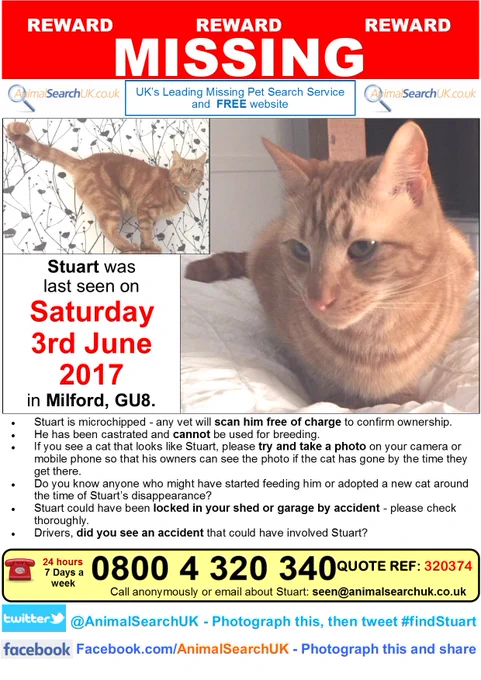 REWARD REWARD REWARD

MISSING

AnimalSearchUK.co.uk

UK's Leading Missing Pet Search Service and FREE website

AnimalSearchUK.co.uk

Stuart was last seen on

Saturday 3rd June 2017

in Milford, GU8.

• Stuart is microchipped - any vet will scan him free of charge to confirm ownership.
• He has been castrated and cannot be used for breeding.
• If you see a cat that looks like Stuart, please try and take a photo on your camera or mobile phone so that his owners can see the photo if the cat has gone by the time they get there.
• Do you know anyone who might have started feeding him or adopted a new cat around the time of Stuart's disappearance?
• Stuart could have been locked in your shed or garage by accident - please check thoroughly.
• Drivers, did you see an accident that could have involved Stuart?

24 hours 7 Days a week

0800 4 320 340

QUOTE REF: 320374

Call anonymously or email about Stuart: seen@animalsearchuk.co.uk

twitter

@AnimalSearchUK - Photograph this, then tweet #findStuart

facebook

Facebook.com/AnimalSearchUK - Photograph this and share